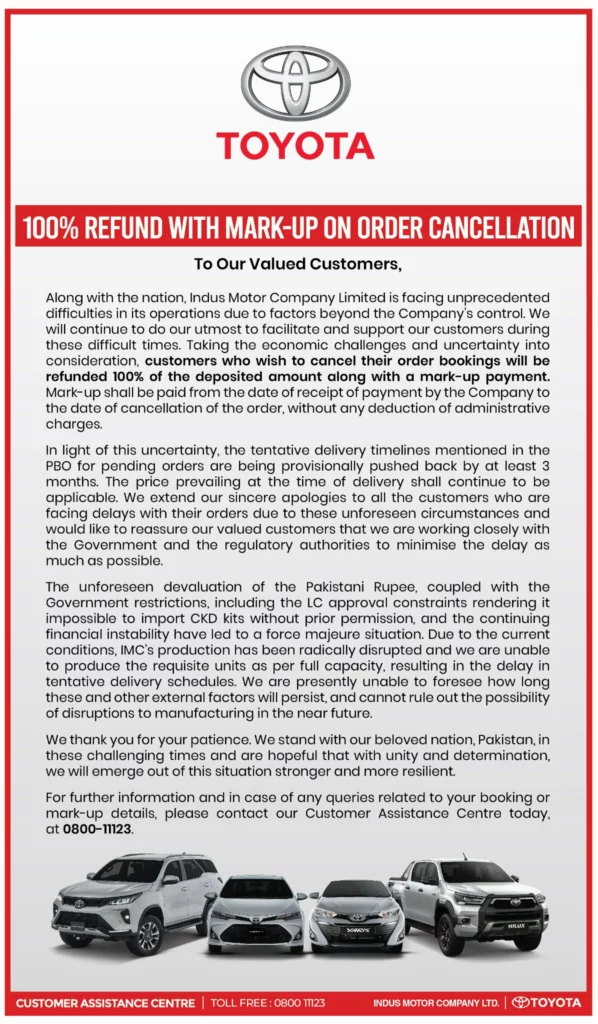 TOYOTA

100% REFUND WITH MARK-UP ON ORDER CANCELLATION

To Our Valued Customers,

Along with the nation, Indus Motor Company Limited is facing unprecedented difficulties in its operations due to factors beyond the Company's control. We will continue to do our utmost to facilitate and support our customers during these difficult times. Taking the economic challenges and uncertainty into consideration, customers who wish to cancel their order bookings will be refunded 100% of the deposited amount along with a mark-up payment. Mark-up shall be paid from the date of receipt of payment by the Company to the date of cancellation of the order, without any deduction of administrative charges.

In light of this uncertainty, the tentative delivery timelines mentioned in the PBO for pending orders are being provisionally pushed back by at least 3 months. The price prevailing at the time of delivery shall continue to be applicable. We extend our sincere apologies to all the customers who are facing delays with their orders due to these unforeseen circumstances and would like to reassure our valued customers that we are working closely with the Government and the regulatory authorities to minimise the delay as much as possible.

The unforeseen devaluation of the Pakistani Rupee, coupled with the Government restrictions, including the LC approval constraints rendering it impossible to import CKD kits without prior permission, and the continuing financial instability have led to a force majeure situation. Due to the current conditions, IMC's production has been radically disrupted and we are unable to produce the requisite units as per full capacity, resulting in the delay in tentative delivery schedules. We are presently unable to foresee how long these and other external factors will persist, and cannot rule out the possibility of disruptions to manufacturing in the near future.

We thank you for your patience. We stand with our beloved nation, Pakistan, in these challenging times and are hopeful that with unity and determination, we will emerge out of this situation stronger and more resilient.

For further information and in case of any queries related to your booking or mark-up details, please contact our Customer Assistance Centre today, at 0800-11123.

YARIS HILUX

CUSTOMER ASSISTANCE CENTRE | TOLL FREE : 0800 11123 INDUS MOTOR COMPANY LTD. | TOYOTA